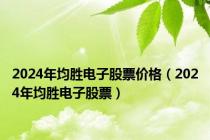 2024年均胜电子股票价格（2024年均胜电子股票）